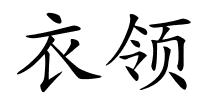 衣领